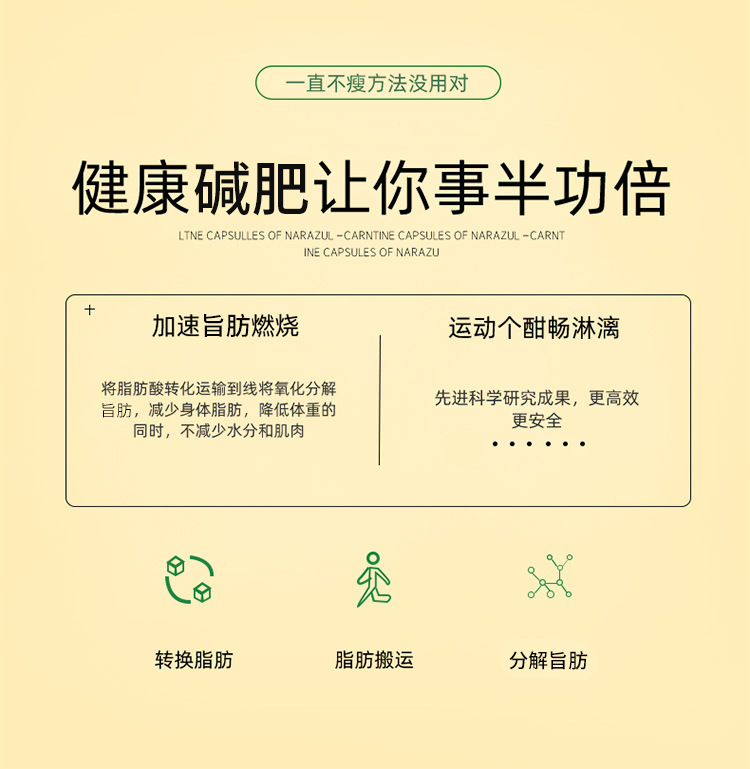 一直不瘦方法没用对

健康碱肥让你事半功倍

LTNE CAPSULLES OF NARAZUL -CARNTINE CAPSULES OF NARAZUL -CARNT INE CAPSULES OF NARAZU

+

加速旨肪燃烧

将脂肪酸转化运输到线将氧化分解旨肪，减少身体脂肪，降低体重的同时，不减少水分和肌肉

运动个酣畅淋漓

先进科学研究成果，更高效更安全

• • • • • •

转换脂肪

脂肪搬运

分解旨肪